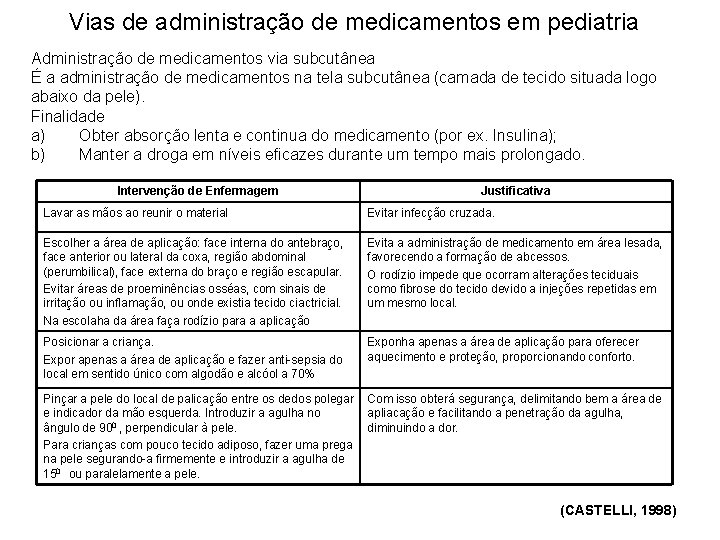 Vias de administração de medicamentos em pediatria

Administração de medicamentos via subcutânea
É a administração de medicamentos na tela subcutânea (camada de tecido situada logo abaixo da pele).
Finalidade
a) Obter absorção lenta e continua do medicamento (por ex. Insulina);
b) Manter a droga em níveis eficazes durante um tempo mais prolongado.

| Intervenção de Enfermagem | Justificativa |
|---|---|
| Lavar as mãos ao reunir o material | Evitar infecção cruzada. |
| Escolher a área de aplicação: face interna do antebraço, face anterior ou lateral da coxa, região abdominal (perumbilical), face externa do braço e região escapular. Evitar áreas de proeminências osséas, com sinais de irritação ou inflamação, ou onde existia tecido ciactricial. Na escolaha da área faça rodízio para a aplicação | Evita a administração de medicamento em área lesada, favorecendo a formação de abcessos. O rodízio impede que ocorram alterações teciduais como fibrose do tecido devido a injeções repetidas em um mesmo local. |
| Posicionar a criança. Expor apenas a área de aplicação e fazer anti-sepsia do local em sentido único com algodão e alcóol a 70% | Exponha apenas a área de aplicação para oferecer aquecimento e proteção, proporcionando conforto. |
| Pinçar a pele do local de palicação entre os dedos polegar e indicador da mão esquerda. Introduzir a agulha no ângulo de $90^o$, perpendicular à pele. Para crianças com pouco tecido adiposo, fazer uma prega na pele segurando-a firmemente e introduzir a agulha de $15^o$ ou paralelamente a pele. | Com isso obterá segurança, delimitando bem a área de apliacação e facilitando a penetração da agulha, diminuindo a dor. |

(CASTELLI, 1998)